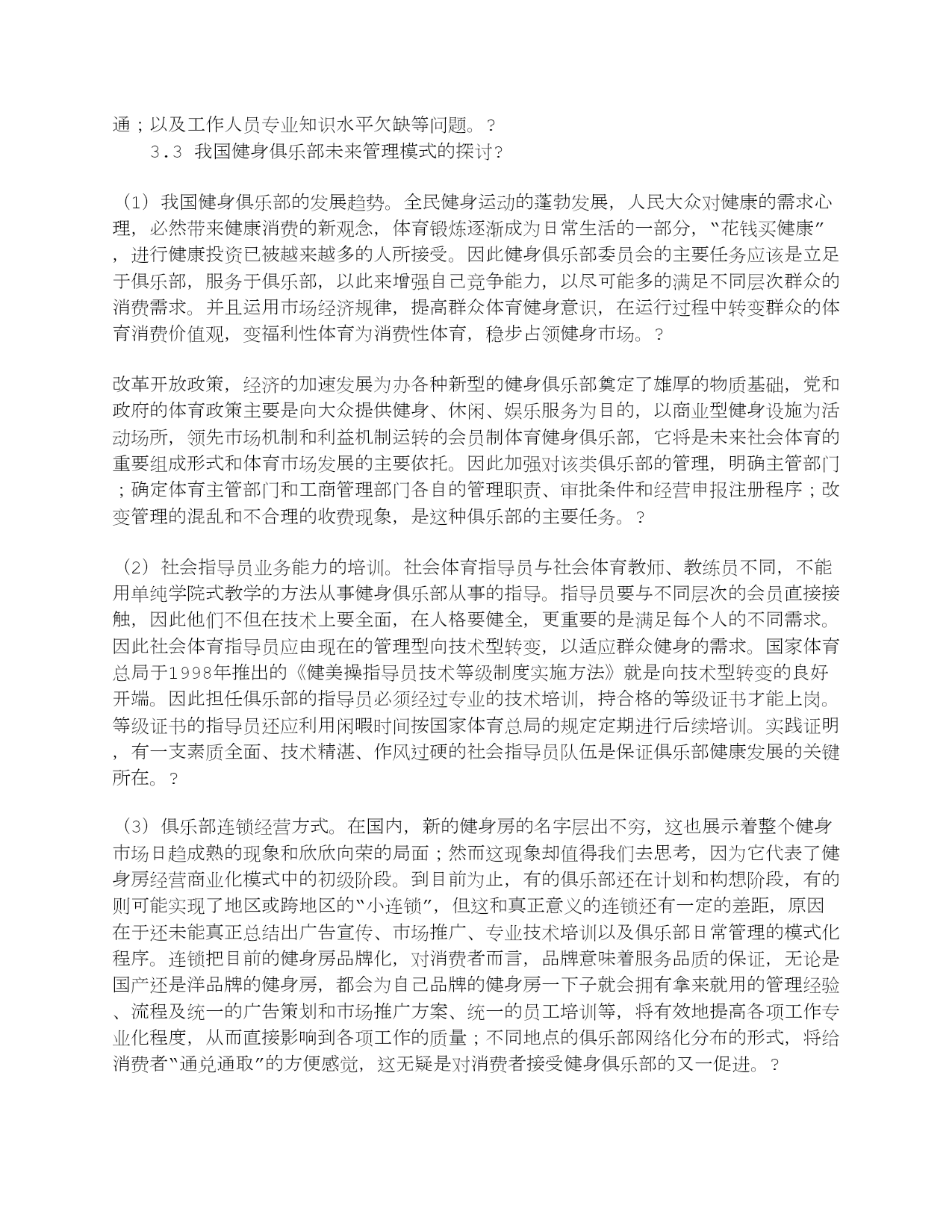 通；以及工作人员专业知识水平欠缺等问题。?
3.3 我国健身俱乐部未来管理模式的探讨?

（1）我国健身俱乐部的发展趋势。全民健身运动的蓬勃发展，人民大众对健康的需求心理，必然带来健康消费的新观念，体育锻炼逐渐成为日常生活的一部分，“花钱买健康”，进行健康投资已被越来越多的人所接受。因此健身俱乐部委员会的主要任务应该是立足于俱乐部，服务于俱乐部，以此来增强自己竞争能力，以尽可能多的满足不同层次群众的消费需求。并且运用市场经济规律，提高群众体育健身意识，在运行过程中转变群众的体育消费价值观，变福利性体育为消费性体育，稳步占领健身市场。?

改革开放政策，经济的加速发展为办各种新型的健身俱乐部奠定了雄厚的物质基础，党和政府的体育政策主要是向大众提供健身、休闲、娱乐服务为目的，以商业型健身设施为活动场所，领先市场机制和利益机制运转的会员制体育健身俱乐部，它将是未来社会体育的重要组成形式和体育市场发展的主要依托。因此加强对该类俱乐部的管理，明确主管部门；确定体育主管部门和工商管理部门各自的管理职责、审批条件和经营申报注册程序；改变管理的混乱和不合理的收费现象，是这种俱乐部的主要任务。?

（2）社会指导员业务能力的培训。社会体育指导员与社会体育教师、教练员不同，不能用单纯学院式教学的方法从事健身俱乐部从事的指导。指导员要与不同层次的会员直接接触，因此他们不但在技术上要全面，在人格要健全，更重要的是满足每个人的不同需求。因此社会体育指导员应由现在的管理型向技术型转变，以适应群众健身的需求。国家体育总局于1998年推出的《健美操指导员技术等级制度实施方法》就是向技术型转变的良好开端。因此担任俱乐部的指导员必须经过专业的技术培训，持合格的等级证书才能上岗。等级证书的指导员还应利用闲暇时间按国家体育总局的规定定期进行后续培训。实践证明，有一支素质全面、技术精湛、作风过硬的社会指导员队伍是保证俱乐部健康发展的关键所在。?

（3）俱乐部连锁经营方式。在国内，新的健身房的名字层出不穷，这也展示着整个健身市场日趋成熟的现象和欣欣向荣的局面；然而这现象却值得我们去思考，因为它代表了健身房经营商业化模式中的初级阶段。到目前为止，有的俱乐部还在计划和构想阶段，有的则可能实现了地区或跨地区的“小连锁”，但这和真正意义的连锁还有一定的差距，原因在于还未能真正总结出广告宣传、市场推广、专业技术培训以及俱乐部日常管理的模式化程序。连锁把目前的健身房品牌化，对消费者而言，品牌意味着服务品质的保证，无论是国产还是洋品牌的健身房，都会为自己品牌的健身房一下子就会拥有拿来就用的管理经验、流程及统一的广告策划和市场推广方案、统一的员工培训等，将有效地提高各项工作专业化程度，从而直接影响到各项工作的质量；不同地点的俱乐部网络化分布的形式，将给消费者“通兑通取”的方便感觉，这无疑是对消费者接受健身俱乐部的又一促进。?